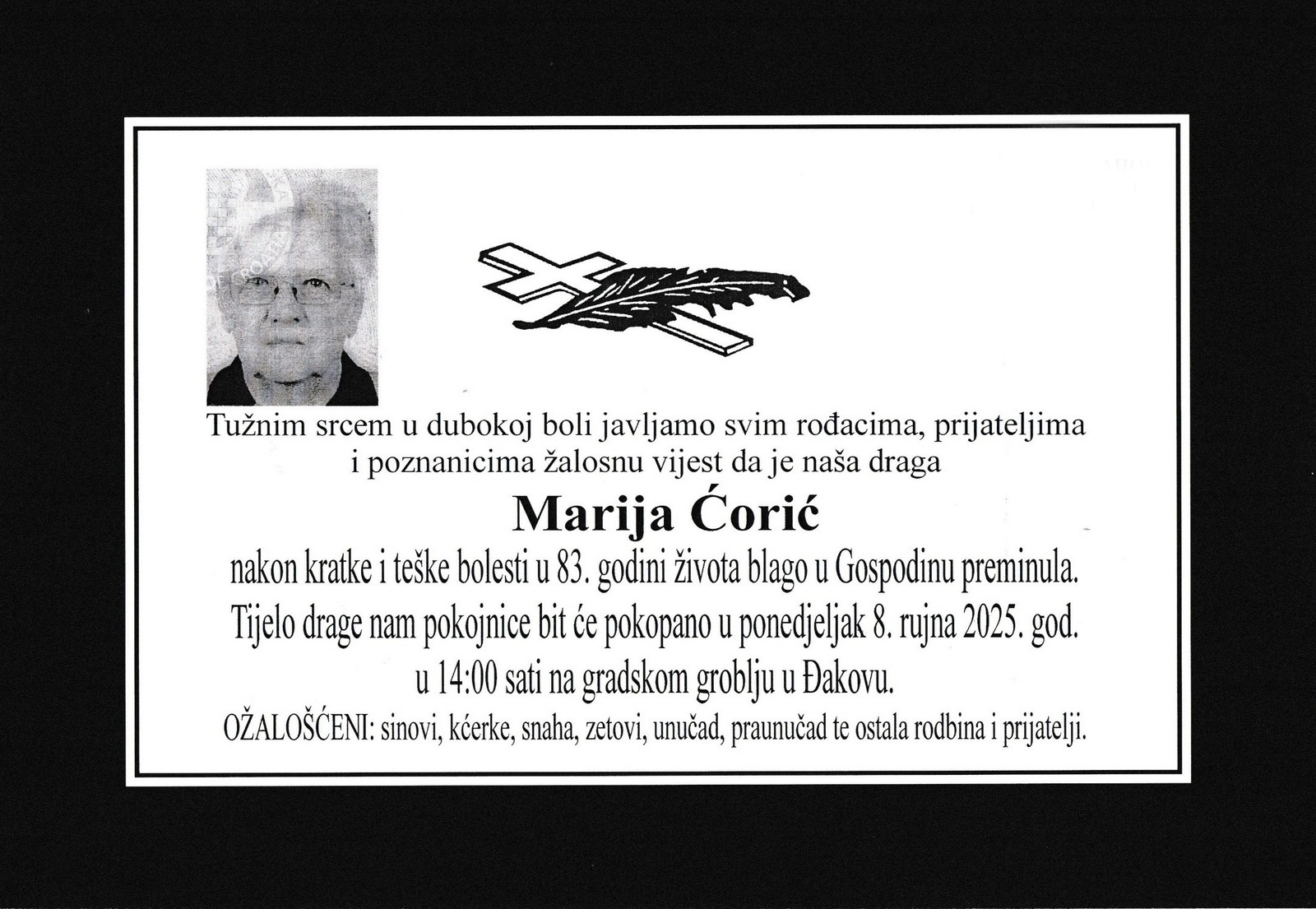 Tužnim srcem u dubokoj boli javljamo svim rođacima, prijateljima i poznanicima žalosnu vijest da je naša draga

Marija Ćorić

nakon kratke i teške bolesti u 83. godini života blago u Gospodinu preminula.

Tijelo drage nam pokojnice bit će pokopano u ponedjeljak 8. rujna 2025. god. u 14:00 sati na gradskom groblju u Đakovu.

OŽALOŠĆENI: sinovi, kćerke, snaha, zetovi, unučad, praunučad te ostala rodbina i prijatelji.